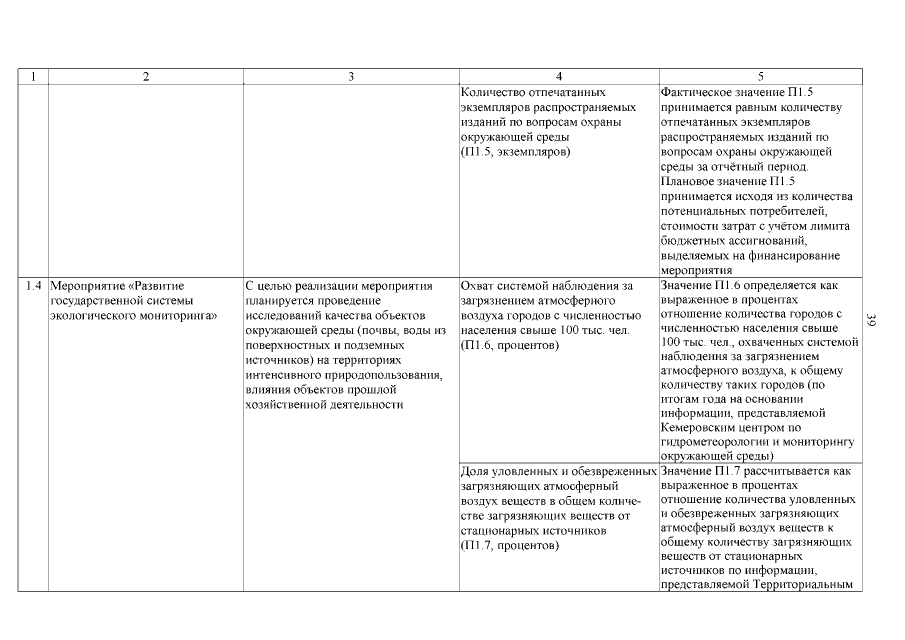 | 1 | 2 | 3 | 4 | 5 |
|---|---|---|---|---|
| | | | Количество отпечатанных экземпляров распространяемых изданий по вопросам охраны окружающей среды (П1.5, экземпляров) | Фактическое значение П1.5 принимается равным количеству отпечатанных экземпляров распространяемых изданий по вопросам охраны окружающей среды за отчётный период. Плановое значение П1.5 принимается исходя из количества потенциальных потребителей, стоимости затрат с учётом лимита бюджетных ассигнований, выделяемых на финансирование мероприятия |
| 1.4 | Мероприятие «Развитие государственной системы экологического мониторинга» | С целью реализации мероприятия планируется проведение исследований качества объектов окружающей среды (почвы, воды из поверхностных и подземных источников) на территориях интенсивного природопользования, влияния объектов прошлой хозяйственной деятельности | Охват системой наблюдения за загрязнением атмосферного воздуха городов с численностью населения свыше 100 тыс. чел. (П1.6, процентов) | Значение П1.6 определяется как выраженное в процентах отношение количества городов с численностью населения свыше 100 тыс. чел., охваченных системой наблюдения за загрязнением атмосферного воздуха, к общему количеству таких городов (по итогам года на основании информации, представляемой Кемеровским центром по гидрометеорологии и мониторингу окружающей среды) |
| | | | Доля уловленных и обезвреженных загрязняющих атмосферный воздух веществ в общем количестве загрязняющих веществ от стационарных источников (П1.7, процентов) | Значение П1.7 рассчитывается как выраженное в процентах отношение количества уловленных и обезвреженных загрязняющих атмосферный воздух веществ к общему количеству загрязняющих веществ от стационарных источников по информации, представляемой Территориальным |

39